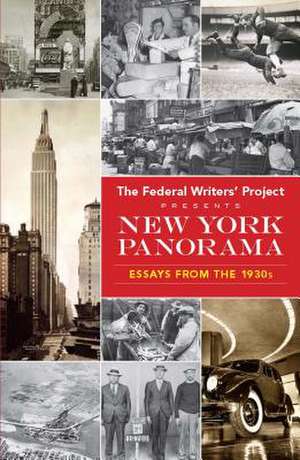 The Federal Writers' Project
PRESENTS
NEW YORK PANORAMA
ESSAYS FROM THE 1930s